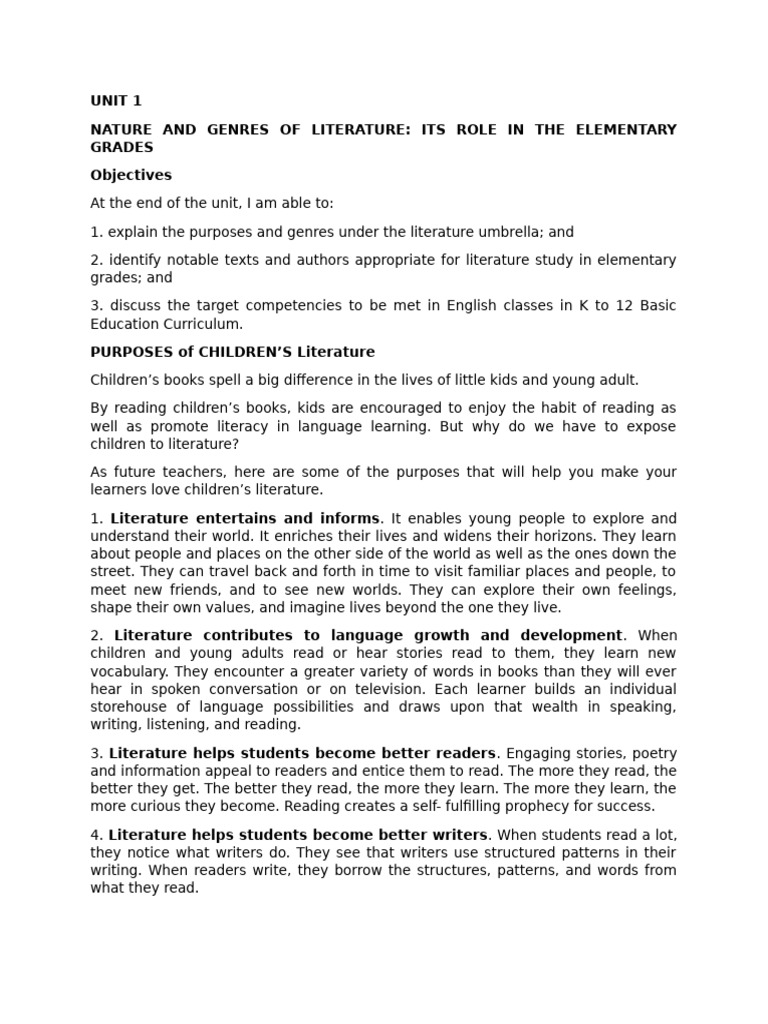 UNIT 1

NATURE AND GENRES OF LITERATURE: ITS ROLE IN THE ELEMENTARY GRADES

Objectives

At the end of the unit, I am able to:

1. explain the purposes and genres under the literature umbrella; and

2. identify notable texts and authors appropriate for literature study in elementary grades; and

3. discuss the target competencies to be met in English classes in K to 12 Basic Education Curriculum.

PURPOSES of CHILDREN'S Literature

Children's books spell a big difference in the lives of little kids and young adult.

By reading children's books, kids are encouraged to enjoy the habit of reading as well as promote literacy in language learning. But why do we have to expose children to literature?

As future teachers, here are some of the purposes that will help you make your learners love children's literature.

1. Literature entertains and informs. It enables young people to explore and understand their world. It enriches their lives and widens their horizons. They learn about people and places on the other side of the world as well as the ones down the street. They can travel back and forth in time to visit familiar places and people, to meet new friends, and to see new worlds. They can explore their own feelings, shape their own values, and imagine lives beyond the one they live.

2. Literature contributes to language growth and development. When children and young adults read or hear stories read to them, they learn new vocabulary. They encounter a greater variety of words in books than they will ever hear in spoken conversation or on television. Each learner builds an individual storehouse of language possibilities and draws upon that wealth in speaking, writing, listening, and reading.

3. Literature helps students become better readers. Engaging stories, poetry and information appeal to readers and entice them to read. The more they read, the better they get. The better they read, the more they learn. The more they learn, the more curious they become. Reading creates a self- fulfilling prophecy for success.

4. Literature helps students become better writers. When students read a lot, they notice what writers do. They see that writers use structured patterns in their writing. When readers write, they borrow the structures, patterns, and words from what they read.